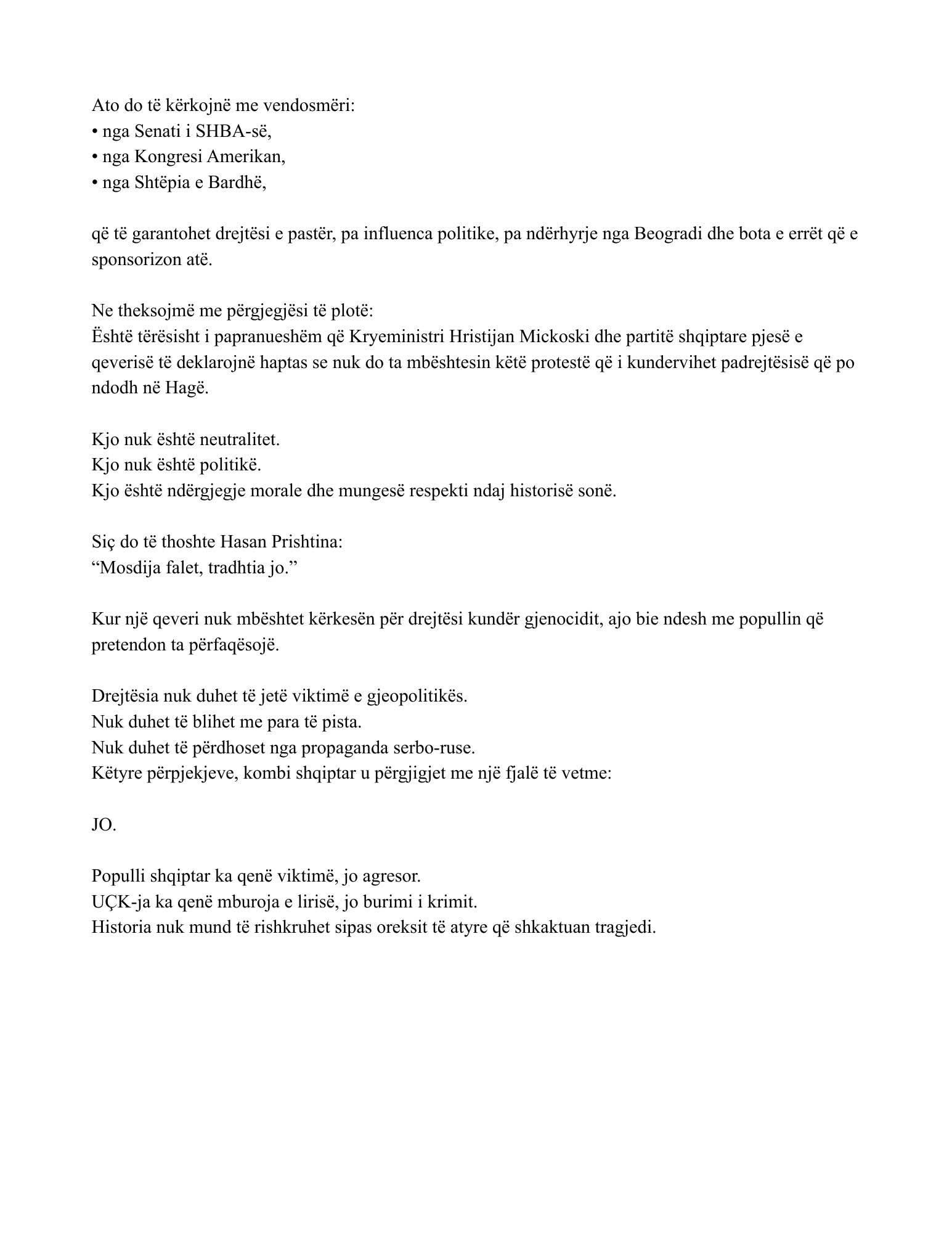 Ato do të kërkojnë me vendosmëri:
• nga Senati i SHBA-së,
• nga Kongresi Amerikan,
• nga Shtëpia e Bardhë,

që të garantohet drejtësi e pastër, pa influenca politike, pa ndërhyrje nga Beogradi dhe bota e errët që e sponsorizon atë.

Ne theksojmë me përgjegjësi të plotë:
Është tërësisht i papranueshëm që Kryeministri Hristijan Mickoski dhe partitë shqiptare pjesë e qeverisë të deklarojnë haptas se nuk do ta mbështesin këtë protestë që i kundervihet padrejtësisë që po ndodh në Hagë.

Kjo nuk është neutralitet.
Kjo nuk është politikë.
Kjo është ndërgjegje morale dhe mungesë respekti ndaj historisë sonë.

Siç do të thoshte Hasan Prishtina:
“Mosdija falet, tradhtia jo.”

Kur një qeveri nuk mbështet kërkesën për drejtësi kundër gjenocidit, ajo bie ndesh me popullin që pretendon ta përfaqësojë.

Drejtësia nuk duhet të jetë viktimë e gjeopolitikës.
Nuk duhet të blihet me para të pista.
Nuk duhet të përdhoset nga propaganda serbo-ruse.
Këtyre përpjekjeve, kombi shqiptar u përgjigjet me një fjalë të vetme:

JO.

Populli shqiptar ka qenë viktimë, jo agresor.
UÇK-ja ka qenë mburoja e lirisë, jo burimi i krimit.
Historia nuk mund të rishkruhet sipas oreksit të atyre që shkaktuan tragjedi.